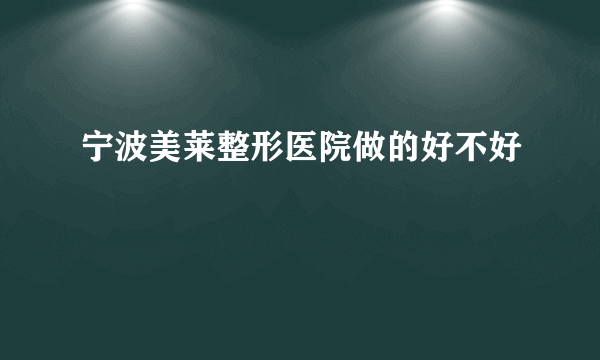 宁波美莱整形医院做的好不好